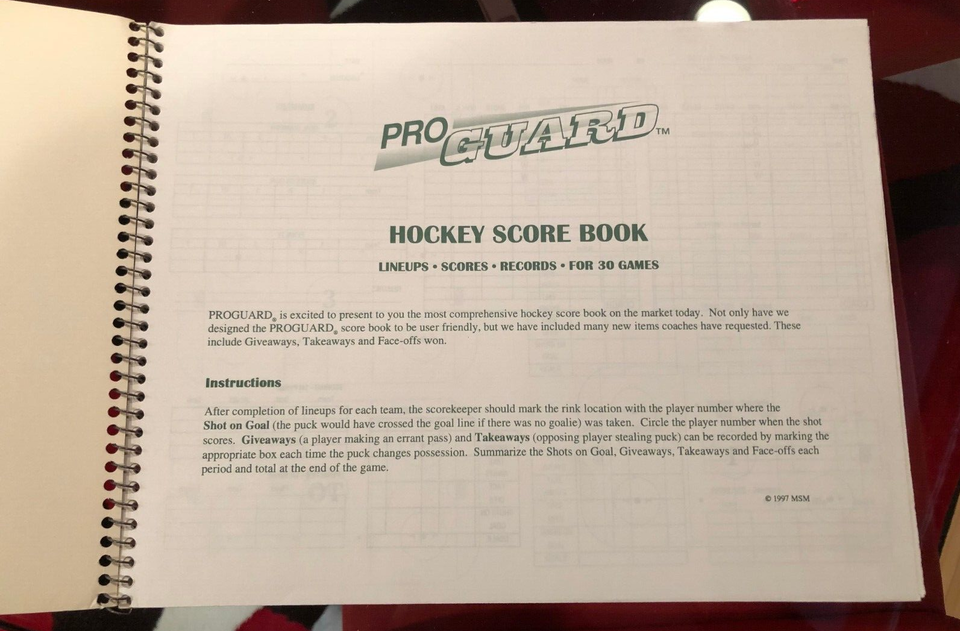 PRO GUARD™

HOCKEY SCORE BOOK

LINEUPS • SCORES • RECORDS • FOR 30 GAMES

PROGUARD® is excited to present to you the most comprehensive hockey score book on the market today. Not only have we designed the PROGUARD® score book to be user friendly, but we have included many new items coaches have requested. These include Giveaways, Takeaways and Face-offs won.

Instructions

After completion of lineups for each team, the scorekeeper should mark the rink location with the player number where the Shot on Goal (the puck would have crossed the goal line if there was no goalie) was taken. Circle the player number when the shot scores. Giveaways (a player making an errant pass) and Takeaways (opposing player stealing puck) can be recorded by marking the appropriate box each time the puck changes possession. Summarize the Shots on Goal, Giveaways, Takeaways and Face-offs each period and total at the end of the game.

© 1997 MSM